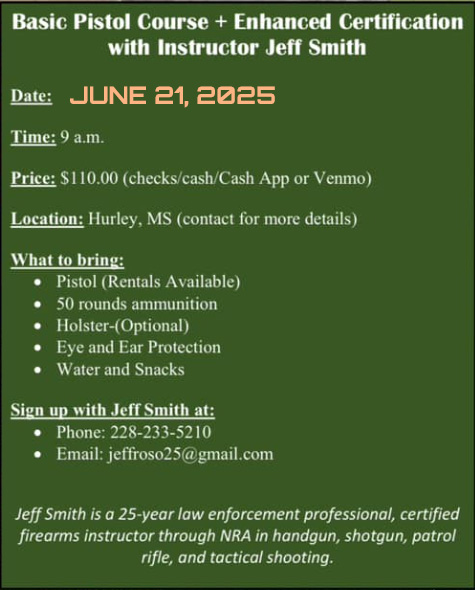 Basic Pistol Course + Enhanced Certification with Instructor Jeff Smith

Date: JUNE 21, 2025

Time: 9 a.m.

Price: $110.00 (checks/cash/Cash App or Venmo)

Location: Hurley, MS (contact for more details)

What to bring:
- Pistol (Rentals Available)
- 50 rounds ammunition
- Holster-(Optional)
- Eye and Ear Protection
- Water and Snacks

Sign up with Jeff Smith at:
- Phone: 228-233-5210
- Email: jeffroso25@gmail.com

Jeff Smith is a 25-year law enforcement professional, certified firearms instructor through NRA in handgun, shotgun, patrol rifle, and tactical shooting.